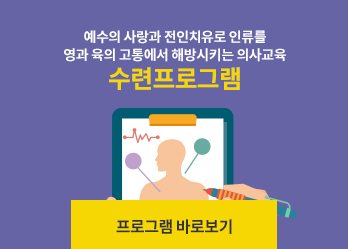 예수의 사랑과 전인치유로 인류를
영과 육의 고통에서 해방시키는 의사교육

수련프로그램

프로그램 바로보기